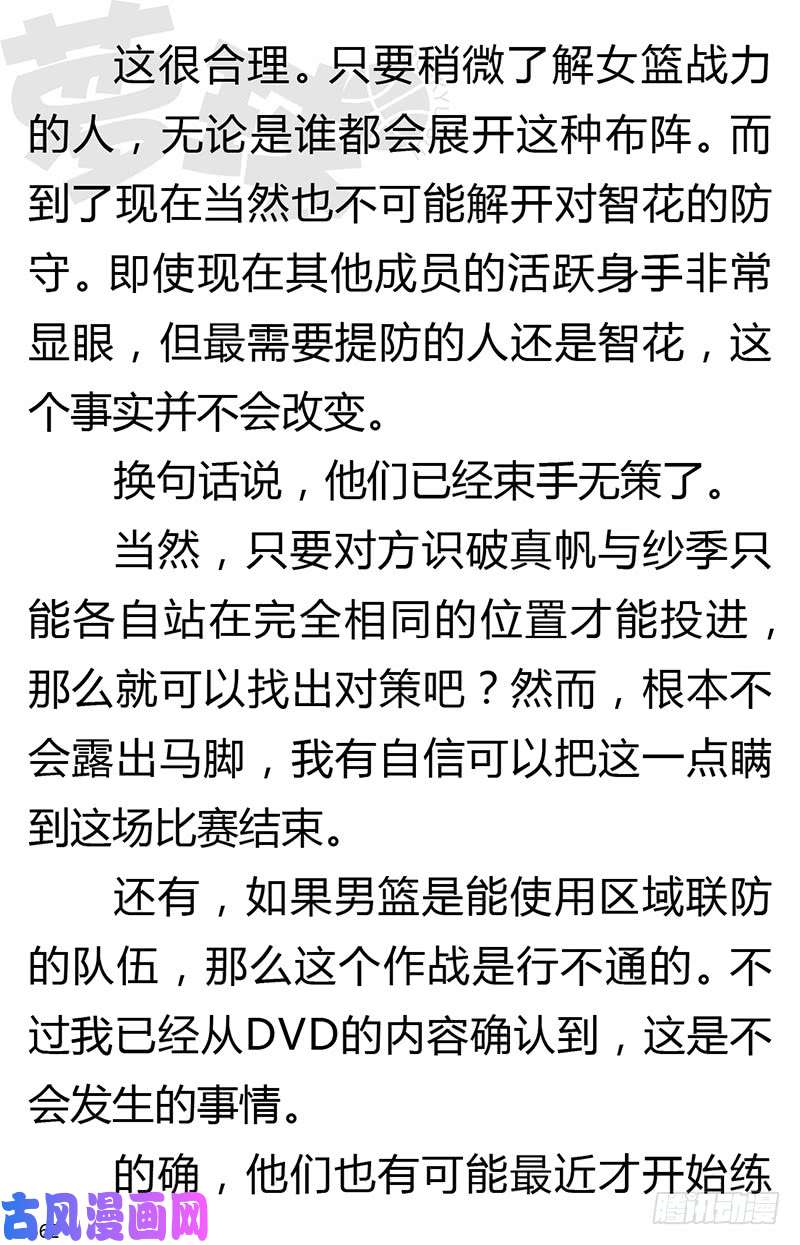 这很合理。只要稍微了解女篮战力的人，无论是谁都会展开这种布阵。而到了现在当然也不可能解开对智花的防守。即使现在其他成员的活跃身手非常显眼，但最需要提防的人还是智花，这个事实并不会改变。

换句话说，他们已经束手无策了。

当然，只要对方识破真帆与纱季只能各自站在完全相同的位置才能投进，那么就可以找出对策吧？然而，根本不会露出马脚，我有自信可以把这一点瞒到这场比赛结束。

还有，如果男篮是能使用区域联防的队伍，那么这个作战是行不通的。不过我已经从DVD的内容确认到，这是不会发生的事情。

的确，他们也有可能最近才开始练

古风漫画网

腾讯动漫